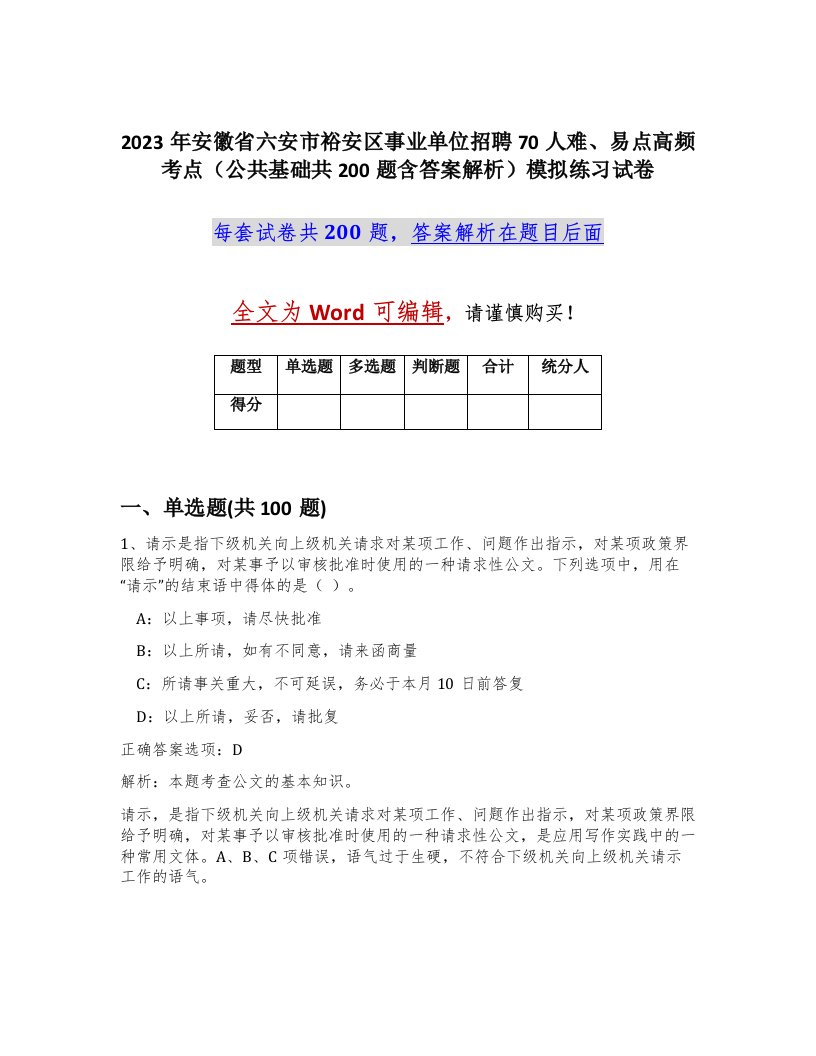 2023 年安徽省六安市裕安区事业单位招聘 70 人难、易点高频考点（公共基础共 200 题含答案解析）模拟练习试卷

每套试卷共 200 题，答案解析在题目后面

全文为 Word 可编辑，请谨慎购买！

| 题型 | 单选题 | 多选题 | 判断题 | 合计 | 统分人 |
|---|---|---|---|---|---|
| 得分 |  |  |  |  |  |

一、单选题(共 100 题)

1、请示是指下级机关向上级机关请求对某项工作、问题作出指示，对某项政策界限给予明确，对某事予以审核批准时使用的一种请求性公文。下列选项中，用在“请示”的结束语中得体的是（ ）。

A：以上事项，请尽快批准

B：以上所请，如有不同意，请来函商量

C：所请事关重大，不可延误，务必于本月 10 日前答复

D：以上所请，妥否，请批复

正确答案选项：D

解析：本题考查公文的基本知识。

请示，是指下级机关向上级机关请求对某项工作、问题作出指示，对某项政策界限给予明确，对某事予以审核批准时使用的一种请求性公文，是应用写作实践中的一种常用文体。A、B、C 项错误，语气过于生硬，不符合下级机关向上级机关请示工作的语气。